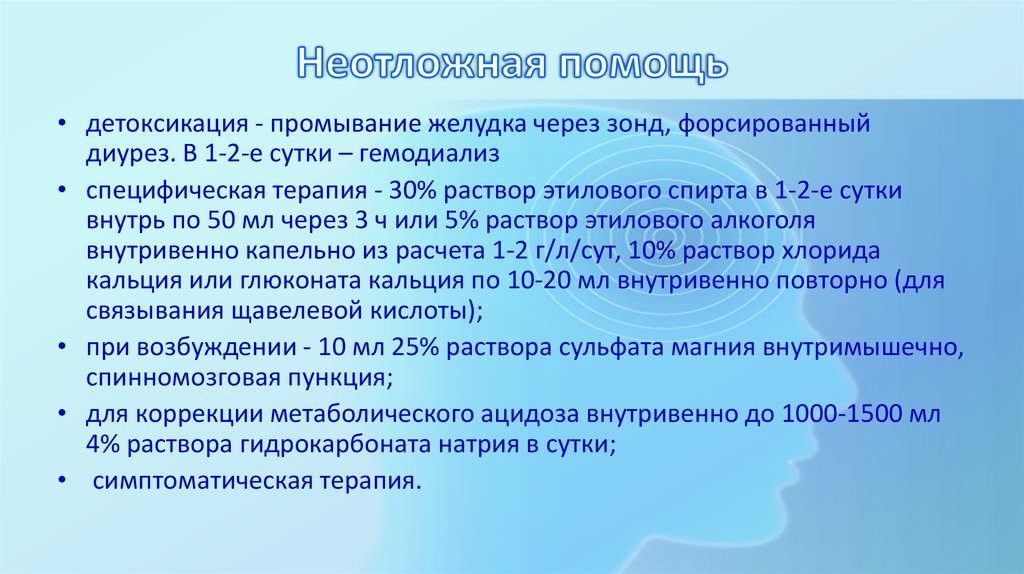 Неотложная помощь

• детоксикация - промывание желудка через зонд, форсированный диурез. В 1-2-е сутки – гемодиализ
• специфическая терапия - 30% раствор этилового спирта в 1-2-е сутки внутрь по 50 мл через 3 ч или 5% раствор этилового алкоголя внутривенно капельно из расчета 1-2 г/л/сут, 10% раствор хлорида кальция или глюконата кальция по 10-20 мл внутривенно повторно (для связывания щавелевой кислоты);
• при возбуждении - 10 мл 25% раствора сульфата магния внутримышечно, спинномозговая пункция;
• для коррекции метаболического ацидоза внутривенно до 1000-1500 мл 4% раствора гидрокарбоната натрия в сутки;
• симптоматическая терапия.